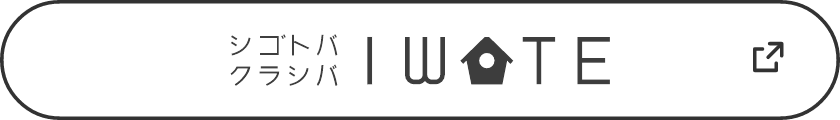 シゴトバ
クラシバ
IWATE